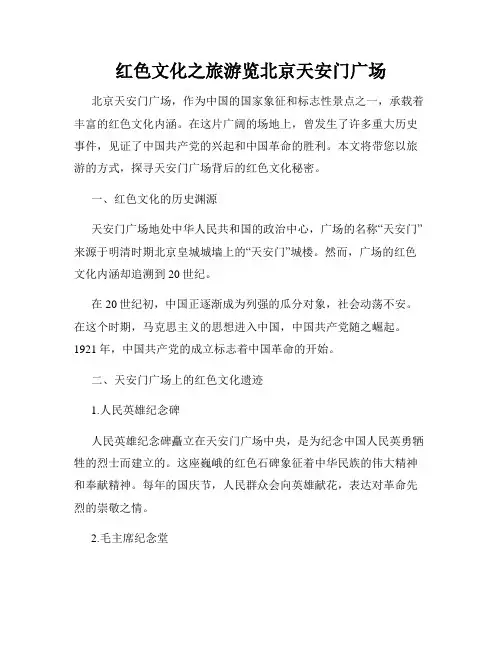 红色文化之旅游览北京天安门广场

北京天安门广场，作为中国的国家象征和标志性景点之一，承载着丰富的红色文化内涵。在这片广阔的场地上，曾发生了许多重大历史事件，见证了中国共产党的兴起和中国革命的胜利。本文将带您以旅游的方式，探寻天安门广场背后的红色文化秘密。

一、红色文化的历史渊源

天安门广场地处中华人民共和国的政治中心，广场的名称“天安门”来源于明清时期北京皇城城墙上的“天安门”城楼。然而，广场的红色文化内涵却追溯到20世纪。

在20世纪初，中国正逐渐成为列强的瓜分对象，社会动荡不安。在这个时期，马克思主义的思想进入中国，中国共产党随之崛起。1921年，中国共产党的成立标志着中国革命的开始。

二、天安门广场上的红色文化遗迹

1.人民英雄纪念碑

人民英雄纪念碑矗立在天安门广场中央，是为纪念中国人民英勇牺牲的烈士而建立的。这座巍峨的红色石碑象征着中华民族的伟大精神和奉献精神。每年的国庆节，人民群众会向英雄献花，表达对革命先烈的崇敬之情。

2.毛主席纪念堂